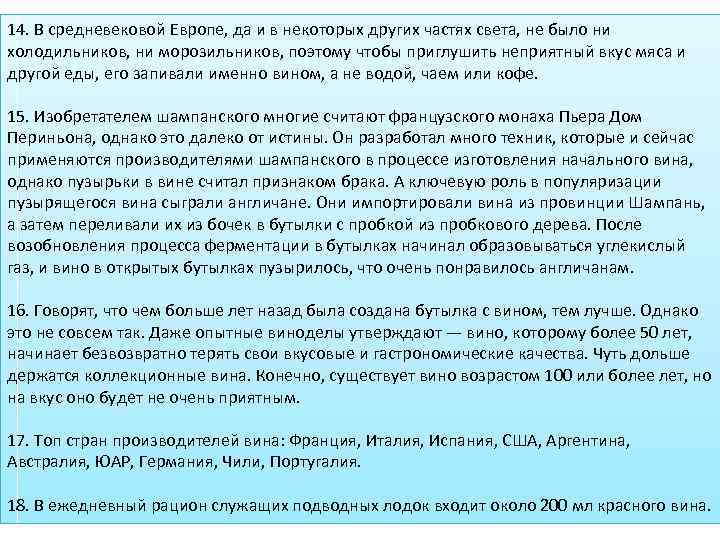 14. В средневековой Европе, да и в некоторых других частях света, не было ни холодильников, ни морозильников, поэтому чтобы приглушить неприятный вкус мяса и другой еды, его запивали именно вином, а не водой, чаем или кофе.

15. Изобретателем шампанского многие считают французского монаха Пьера Дом Периньона, однако это далеко от истины. Он разработал много техник, которые и сейчас применяются производителями шампанского в процессе изготовления начального вина, однако пузырьки в вине считал признаком брака. А ключевую роль в популяризации пузырящегося вина сыграли англичане. Они импортировали вина из провинции Шампань, а затем переливали их из бочек в бутылки с пробкой из пробкового дерева. После возобновления процесса ферментации в бутылках начинал образовываться углекислый газ, и вино в открытых бутылках пузырилось, что очень понравилось англичанам.

16. Говорят, что чем больше лет назад была создана бутылка с вином, тем лучше. Однако это не совсем так. Даже опытные виноделы утверждают — вино, которому более 50 лет, начинает безвозвратно терять свои вкусовые и гастрономические качества. Чуть дольше держатся коллекционные вина. Конечно, существует вино возрастом 100 или более лет, но на вкус оно будет не очень приятным.

17. Топ стран производителей вина: Франция, Италия, Испания, США, Аргентина, Австралия, ЮАР, Германия, Чили, Португалия.

18. В ежедневный рацион служащих подводных лодок входит около 200 мл красного вина.